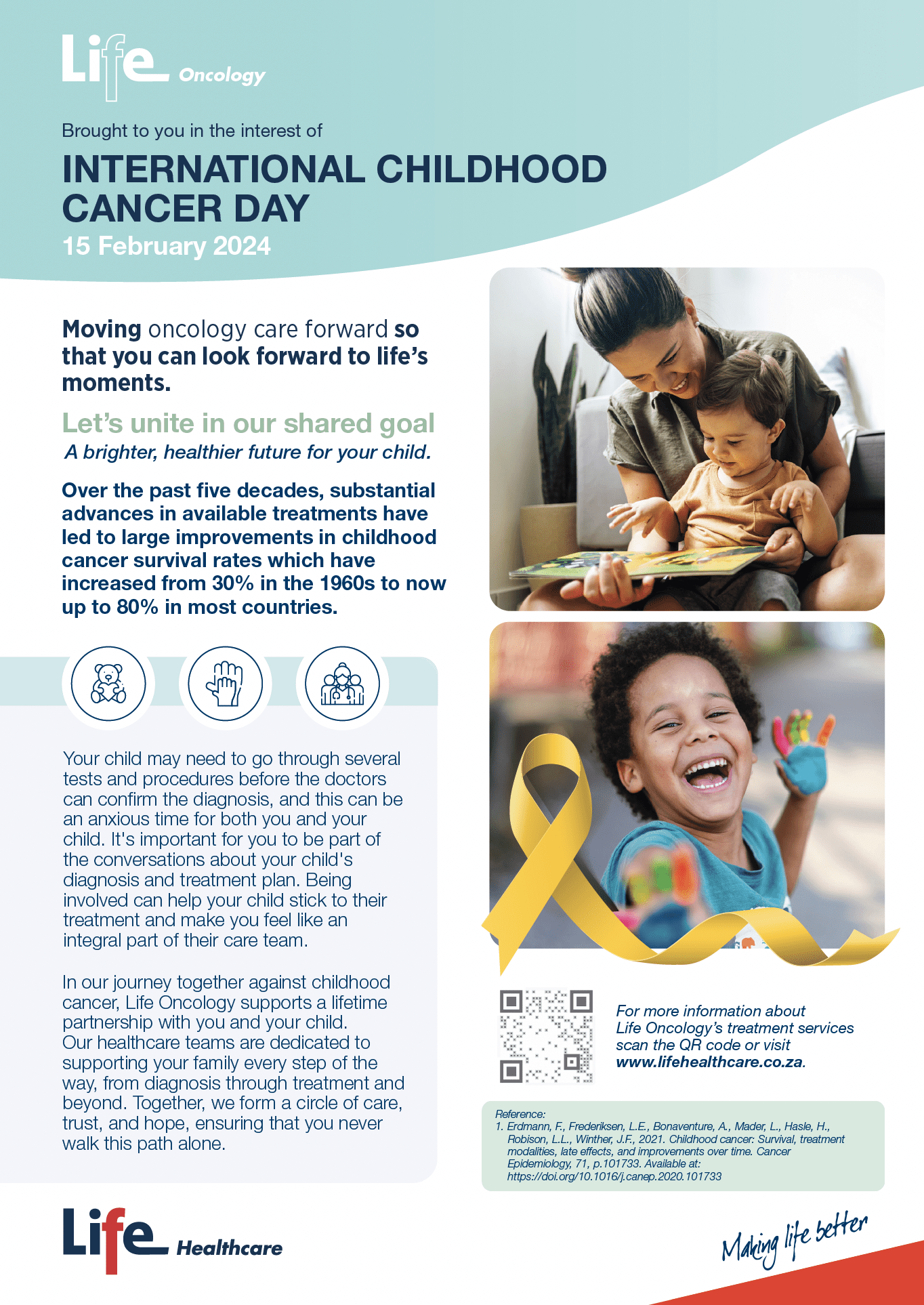 Life Oncology

Brought to you in the interest of

INTERNATIONAL CHILDHOOD CANCER DAY

15 February 2024

Moving oncology care forward so that you can look forward to life's moments.

Let's unite in our shared goal

A brighter, healthier future for your child.

Over the past five decades, substantial advances in available treatments have led to large improvements in childhood cancer survival rates which have increased from 30% in the 1960s to now up to 80% in most countries.

Your child may need to go through several tests and procedures before the doctors can confirm the diagnosis, and this can be an anxious time for both you and your child. It's important for you to be part of the conversations about your child's diagnosis and treatment plan. Being involved can help your child stick to their treatment and make you feel like an integral part of their care team.

In our journey together against childhood cancer, Life Oncology supports a lifetime partnership with you and your child. Our healthcare teams are dedicated to supporting your family every step of the way, from diagnosis through treatment and beyond. Together, we form a circle of care, trust, and hope, ensuring that you never walk this path alone.

For more information about Life Oncology's treatment services scan the QR code or visit www.lifehealthcare.co.za.

Reference:
1. Erdmann, F., Frederiksen, L.E., Bonaventure, A., Mader, L., Hasle, H., Robison, L.L., Winther, J.F., 2021. Childhood cancer: Survival, treatment modalities, late effects, and improvements over time. Cancer Epidemiology, 71, p.101733. Available at: https://doi.org/10.1016/j.canep.2020.101733

Life Healthcare

Making life better